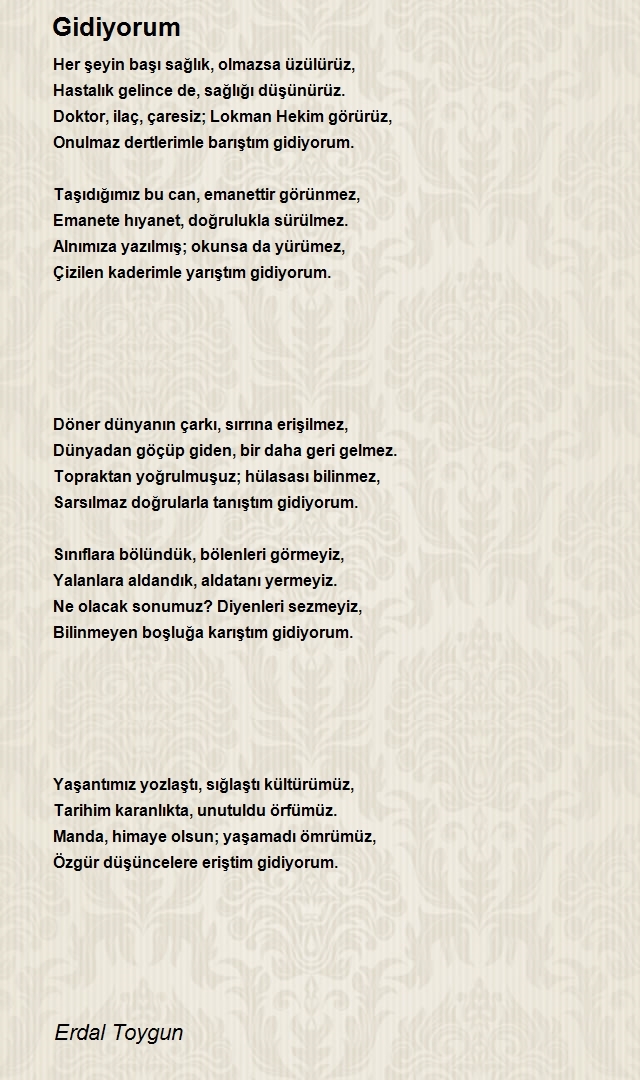 Gidiyorum

Her şeyin başı sağlık, olmazsa üzülürüz,
Hastalık gelince de, sağlığı düşünürüz.
Doktor, ilaç, çaresiz; Lokman Hekim görürüz,
Onulmaz dertlerimle barıştım gidiyorum.

Taşıdığımız bu can, emanettir görünmez,
Emanete hıyanet, doğrulukla sürülmez.
Alnımıza yazılmış; okunsa da yürümez,
Çizilen kaderimle yarıştım gidiyorum.

Döner dünyanın çarkı, sırrına erişilmez,
Dünyadan göçüp giden, bir daha geri gelmez.
Topraktan yoğrulmuşuz; hülasası bilinmez,
Sarsılmaz doğrularla tanıştım gidiyorum.

Sınıflara bölündük, bölenleri görmeyiz,
Yalanlara aldandık, aldatanı yermeyiz.
Ne olacak sonumuz? Diyenleri sezmeyiz,
Bilinmeyen boşluğa karıştım gidiyorum.

Yaşantımız yozlaştı, sığlaştı kültürümüz,
Tarihim karanlıkta, unutuldu örfümüz.
Manda, himaye olsun; yaşamadı ömrümüz,
Özgür düşüncelere eriştim gidiyorum.

Erdal Toygun